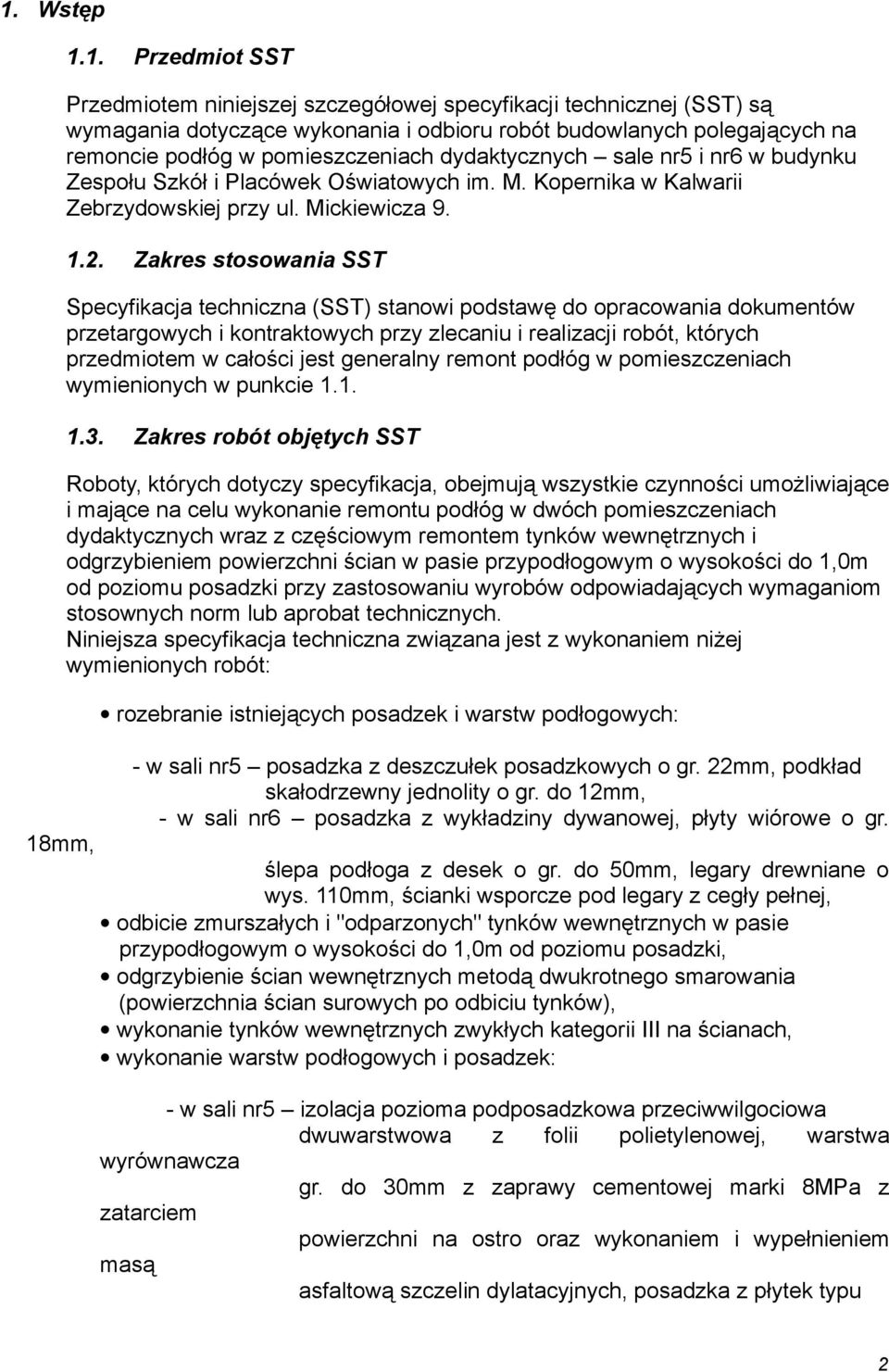 1. Wstęp

1.1. Przedmiot SST

Przedmiotem niniejszej szczegółowej specyfikacji technicznej (SST) są wymagania dotyczące wykonania i odbioru robót budowlanych polegających na remoncie podłóg w pomieszczeniach dydaktycznych – sale nr5 i nr6 w budynku Zespołu Szkół i Placówek Oświatowych im. M. Kopernika w Kalwarii Zebrzydowskiej przy ul. Mickiewicza 9.

1.2. Zakres stosowania SST

Specyfikacja techniczna (SST) stanowi podstawę do opracowania dokumentów przetargowych i kontraktowych przy zlecaniu i realizacji robót, których przedmiotem w całości jest generalny remont podłóg w pomieszczeniach wymienionych w punkcie 1.1.

1.3. Zakres robót objętych SST

Roboty, których dotyczy specyfikacja, obejmują wszystkie czynności umożliwiające i mające na celu wykonanie remontu podłóg w dwóch pomieszczeniach dydaktycznych wraz z częściowym remontem tynków wewnętrznych i odgrzybieniem powierzchni ścian w pasie przypodłogowym o wysokości do 1,0m od poziomu posadzki przy zastosowaniu wyrobów odpowiadających wymaganiom stosownych norm lub aprobat technicznych.
Niniejsza specyfikacja techniczna związana jest z wykonaniem niżej wymienionych robót:

• rozebranie istniejących posadzek i warstw podłogowych:

- w sali nr5 – posadzka z deszczułek posadzkowych o gr. 22mm, podkład skałodrzewny jednolity o gr. do 12mm,
- w sali nr6 – posadzka z wykładziny dywanowej, płyty wiórowe o gr. 18mm, ślepa podłoga z desek o gr. do 50mm, legary drewniane o wys. 110mm, ścianki wsporcze pod legary z cegły pełnej,

• odbicie zmurszałych i "odparzonych" tynków wewnętrznych w pasie przypodłogowym o wysokości do 1,0m od poziomu posadzki,
• odgrzybienie ścian wewnętrznych metodą dwukrotnego smarowania (powierzchnia ścian surowych po odbiciu tynków),
• wykonanie tynków wewnętrznych zwykłych kategorii III na ścianach,
• wykonanie warstw podłogowych i posadzek:

- w sali nr5 – izolacja pozioma podposadzkowa przeciwwilgociowa dwuwarstwowa z folii polietylenowej, warstwa wyrównawcza gr. do 30mm z zaprawy cementowej marki 8MPa z zatarciem powierzchni na ostro oraz wykonaniem i wypełnieniem masą asfaltową szczelin dylatacyjnych, posadzka z płytek typu

2